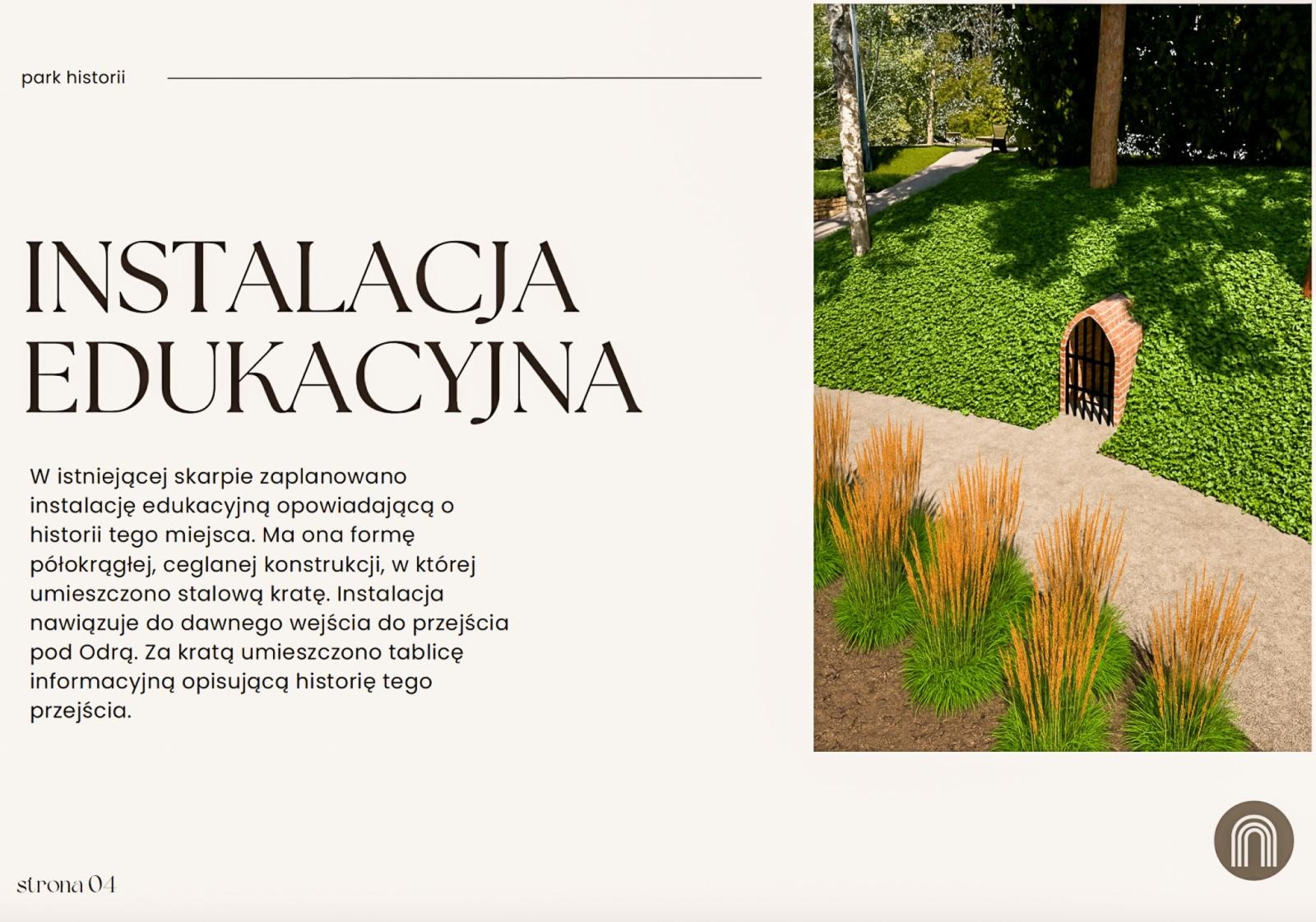 park historii

INSTALACJA
EDUKACYJNA

W istniejącej skarpie zaplanowano instalację edukacyjną opowiadającą o historii tego miejsca. Ma ona formę półokrągłej, ceglanej konstrukcji, w której umieszczono stalową kratę. Instalacja nawiązuje do dawnego wejścia do przejścia pod Odrą. Za kratą umieszczono tablicę informacyjną opisującą historię tego przejścia.

strona 04